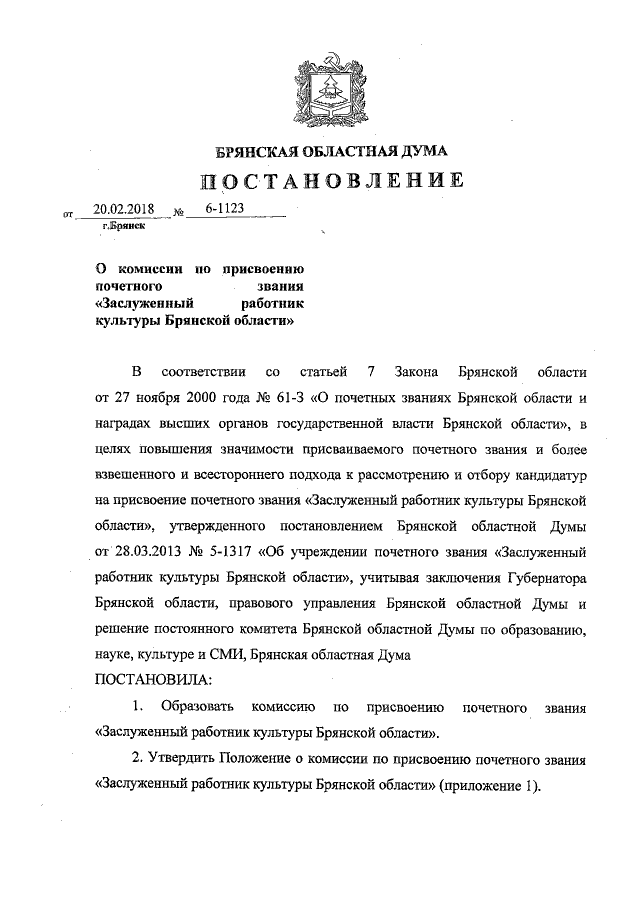 БРЯНСКАЯ ОБЛАСТНАЯ ДУМА
ПОСТАНОВЛЕНИЕ

от 20.02.2018 № 6-1123
г.Брянск

О комиссии по присвоению почетного звания «Заслуженный работник культуры Брянской области»

В соответствии со статьей 7 Закона Брянской области от 27 ноября 2000 года № 61-З «О почетных званиях Брянской области и наградах высших органов государственной власти Брянской области», в целях повышения значимости присваиваемого почетного звания и более взвешенного и всестороннего подхода к рассмотрению и отбору кандидатур на присвоение почетного звания «Заслуженный работник культуры Брянской области», утвержденного постановлением Брянской областной Думы от 28.03.2013 № 5-1317 «Об учреждении почетного звания «Заслуженный работник культуры Брянской области», учитывая заключения Губернатора Брянской области, правового управления Брянской областной Думы и решение постоянного комитета Брянской областной Думы по образованию, науке, культуре и СМИ, Брянская областная Дума
ПОСТАНОВИЛА:

1. Образовать комиссию по присвоению почетного звания «Заслуженный работник культуры Брянской области».

2. Утвердить Положение о комиссии по присвоению почетного звания «Заслуженный работник культуры Брянской области» (приложение 1).